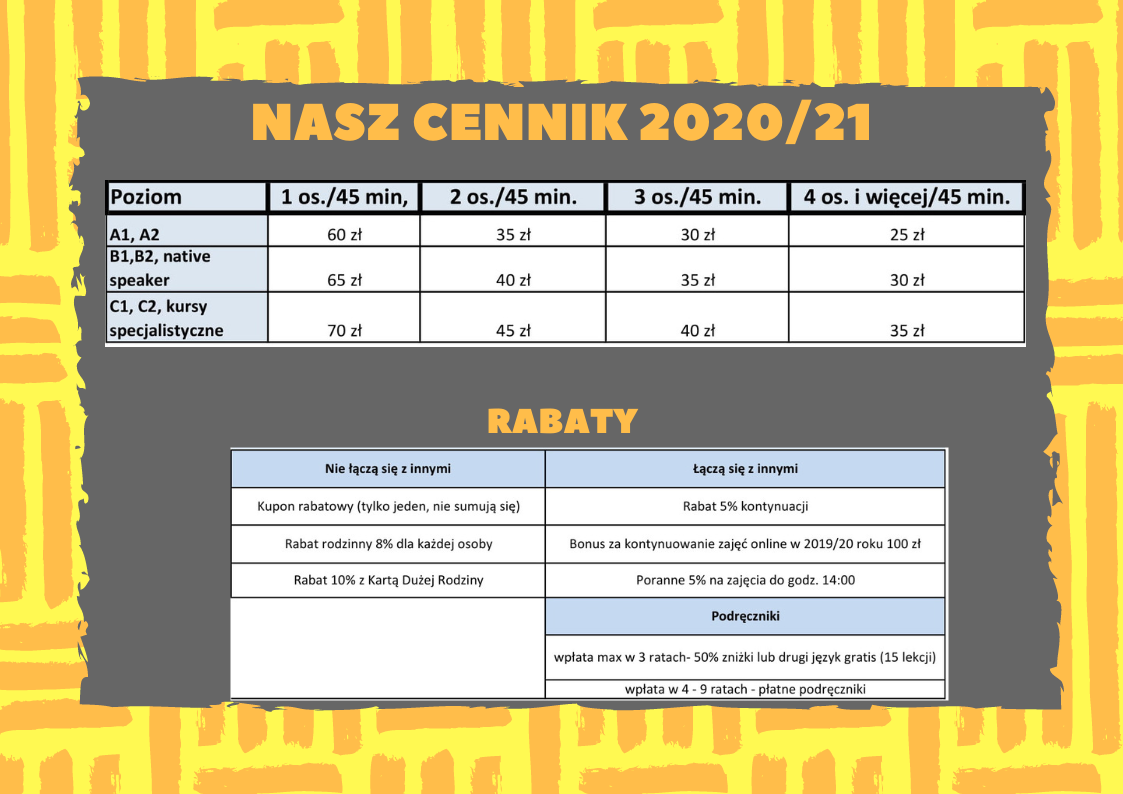 NASZ CENNIK 2020/21

| Poziom | 1 os./45 min, | 2 os./45 min. | 3 os./45 min. | 4 os. i więcej/45 min. |
|---|---|---|---|---|
| A1, A2 | 60 zł | 35 zł | 30 zł | 25 zł |
| B1,B2, native speaker | 65 zł | 40 zł | 35 zł | 30 zł |
| C1, C2, kursy specjalistyczne | 70 zł | 45 zł | 40 zł | 35 zł |

RABATY

| Nie łączą się z innymi | Łączą się z innymi |
|---|---|
| Kupon rabatowy (tylko jeden, nie sumują się) | Rabat 5% kontynuacji |
| Rabat rodzinny 8% dla każdej osoby | Bonus za kontynuowanie zajęć online w 2019/20 roku 100 zł |
| Rabat 10% z Kartą Dużej Rodziny | Poranne 5% na zajęcia do godz. 14:00 |
| | Podręczniki |
| | wpłata max w 3 ratach- 50% zniżki lub drugi język gratis (15 lekcji) |
| | wpłata w 4 - 9 ratach - płatne podręczniki |